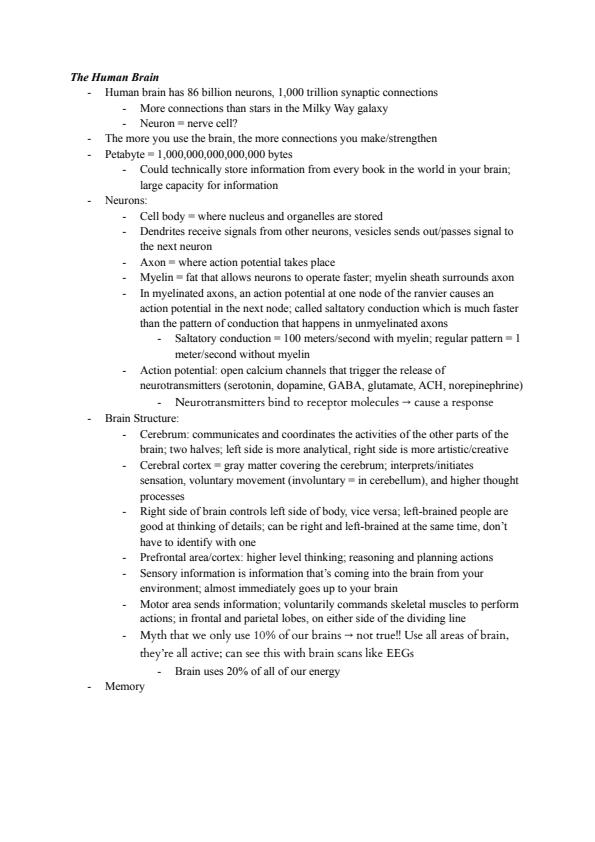 The Human Brain

- Human brain has 86 billion neurons, 1,000 trillion synaptic connections
  - More connections than stars in the Milky Way galaxy
  - Neuron = nerve cell?
- The more you use the brain, the more connections you make/strengthen
- Petabyte = 1,000,000,000,000,000 bytes
  - Could technically store information from every book in the world in your brain; large capacity for information
- Neurons:
  - Cell body = where nucleus and organelles are stored
  - Dendrites receive signals from other neurons, vesicles sends out/passes signal to the next neuron
  - Axon = where action potential takes place
  - Myelin = fat that allows neurons to operate faster; myelin sheath surrounds axon
  - In myelinated axons, an action potential at one node of the ranvier causes an action potential in the next node; called saltatory conduction which is much faster than the pattern of conduction that happens in unmyelinated axons
    - Saltatory conduction = 100 meters/second with myelin; regular pattern = 1 meter/second without myelin
  - Action potential: open calcium channels that trigger the release of neurotransmitters (serotonin, dopamine, GABA, glutamate, ACH, norepinephrine)
    - Neurotransmitters bind to receptor molecules → cause a response
- Brain Structure:
  - Cerebrum: communicates and coordinates the activities of the other parts of the brain; two halves; left side is more analytical, right side is more artistic/creative
  - Cerebral cortex = gray matter covering the cerebrum; interprets/initiates sensation, voluntary movement (involuntary = in cerebellum), and higher thought processes
  - Right side of brain controls left side of body, vice versa; left-brained people are good at thinking of details; can be right and left-brained at the same time, don't have to identify with one
  - Prefrontal area/cortex: higher level thinking; reasoning and planning actions
  - Sensory information is information that's coming into the brain from your environment; almost immediately goes up to your brain
  - Motor area sends information; voluntarily commands skeletal muscles to perform actions; in frontal and parietal lobes, on either side of the dividing line
  - Myth that we only use 10% of our brains → not true!! Use all areas of brain, they're all active; can see this with brain scans like EEGs
    - Brain uses 20% of all of our energy
- Memory